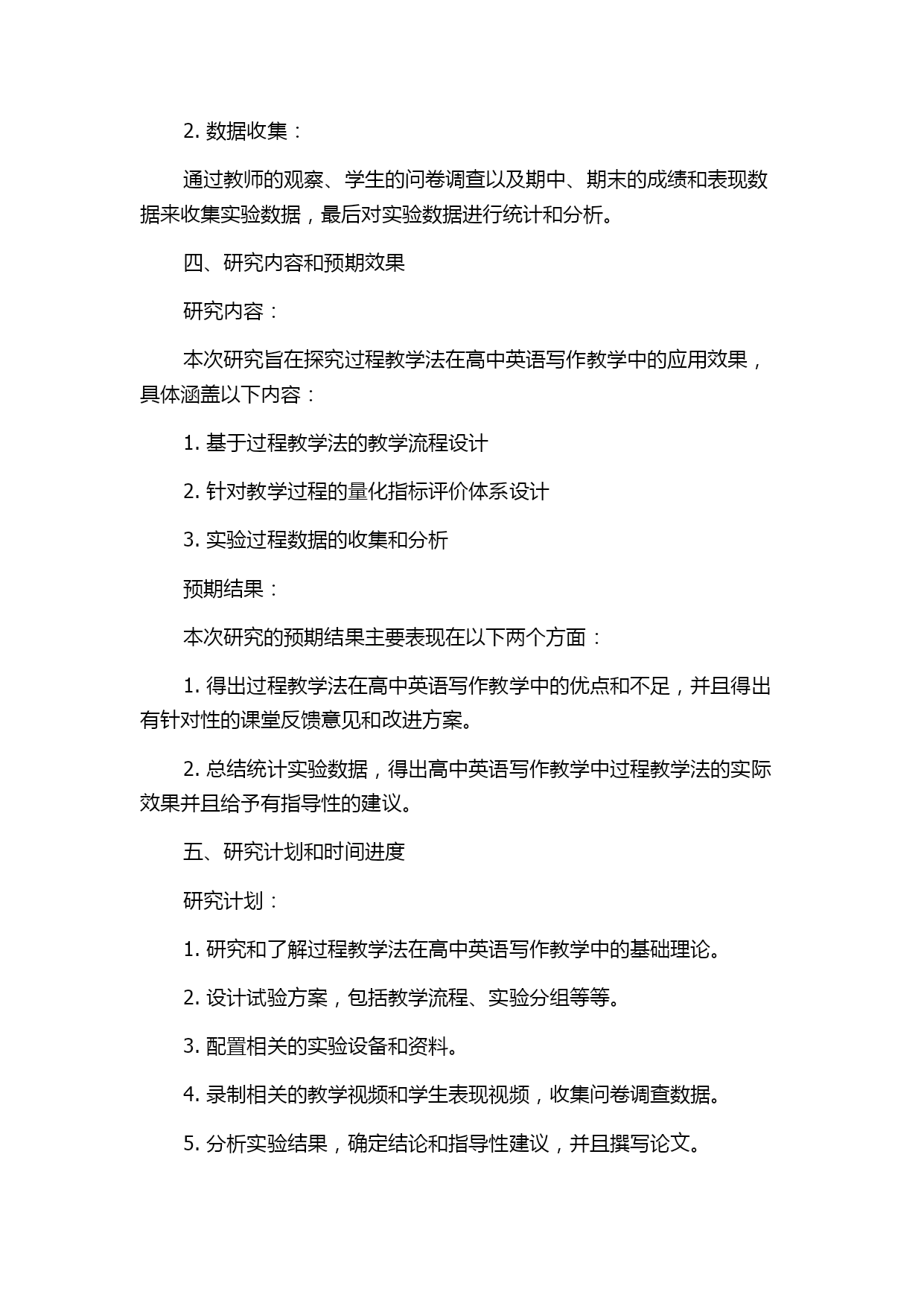 2. 数据收集：

通过教师的观察、学生的问卷调查以及期中、期末的成绩和表现数据来收集实验数据，最后对实验数据进行统计和分析。

四、研究内容和预期效果

研究内容：

本次研究旨在探究过程教学法在高中英语写作教学中的应用效果，具体涵盖以下内容：

1. 基于过程教学法的教学流程设计

2. 针对教学过程的量化指标评价体系设计

3. 实验过程数据的收集和分析

预期结果：

本次研究的预期结果主要表现在以下两个方面：

1. 得出过程教学法在高中英语写作教学中的优点和不足，并且得出有针对性的课堂反馈意见和改进方案。

2. 总结统计实验数据，得出高中英语写作教学中过程教学法的实际效果并且给予有指导性的建议。

五、研究计划和时间进度

研究计划：

1. 研究和了解过程教学法在高中英语写作教学中的基础理论。

2. 设计试验方案，包括教学流程、实验分组等等。

3. 配置相关的实验设备和资料。

4. 录制相关的教学视频和学生表现视频，收集问卷调查数据。

5. 分析实验结果，确定结论和指导性建议，并且撰写论文。